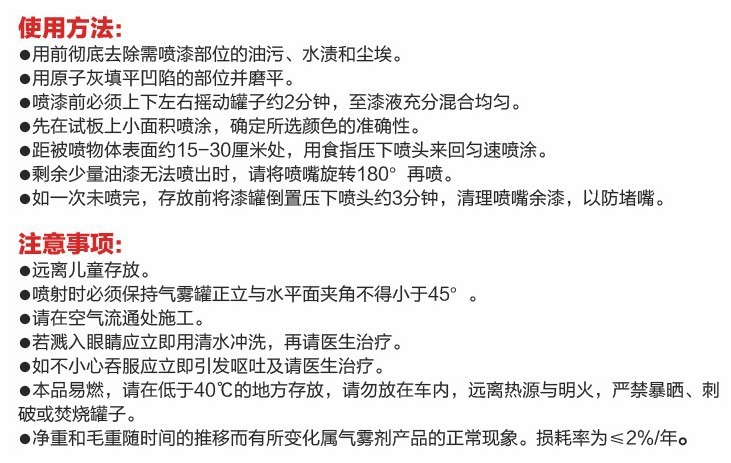 使用方法:
●用前彻底去除需喷漆部位的油污、水渍和尘埃。
●用原子灰填平凹陷的部位并磨平。
●喷漆前必须上下左右摇动罐子约2分钟，至漆液充分混合均匀。
●先在试板上小面积喷涂，确定所选颜色的准确性。
●距被喷物体表面约15-30厘米处，用食指压下喷头来回匀速喷涂。
●剩余少量油漆无法喷出时，请将喷嘴旋转180° 再喷。
●如一次未喷完，存放前将漆罐倒置压下喷头约3分钟，清理喷嘴余漆，以防堵嘴。

注意事项:
●远离儿童存放。
●喷射时必须保持气雾罐正立与水平面夹角不得小于45° 。
●请在空气流通处施工。
●若溅入眼睛应立即用清水冲洗，再请医生治疗。
●如不小心吞服应立即引发呕吐及请医生治疗。
●本品易燃，请在低于40℃的地方存放，请勿放在车内，远离热源与明火，严禁暴晒、刺破或焚烧罐子。
●净重和毛重随时间的推移而有所变化属气雾剂产品的正常现象。损耗率为≤2%/年。